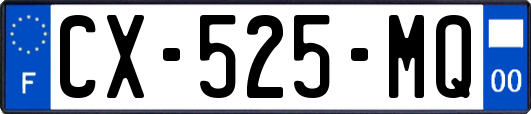 F

CX-525-MQ

00